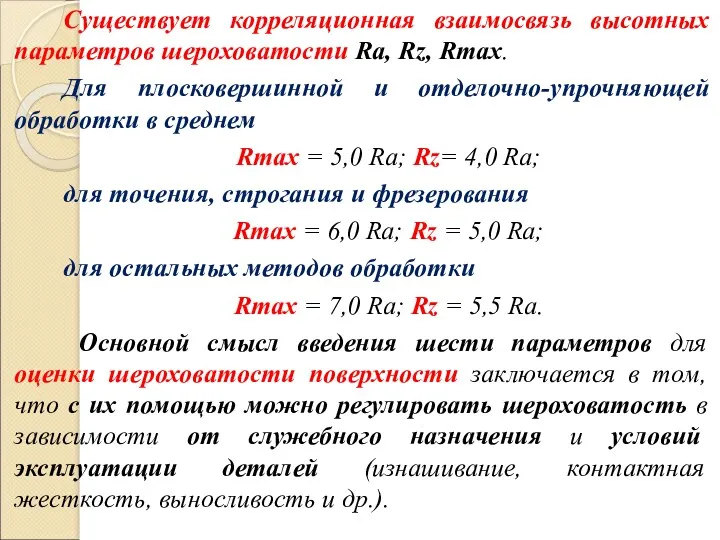 Существует корреляционная взаимосвязь высотных параметров шероховатости Ra, Rz, Rmax.

Для плосковершинной и отделочно-упрочняющей обработки в среднем

Rmax = 5,0 Ra; Rz= 4,0 Ra;

для точения, строгания и фрезерования

Rmax = 6,0 Ra; Rz = 5,0 Ra;

для остальных методов обработки

Rmax = 7,0 Ra; Rz = 5,5 Ra.

Основной смысл введения шести параметров для оценки шероховатости поверхности заключается в том, что с их помощью можно регулировать шероховатость в зависимости от служебного назначения и условий эксплуатации деталей (изнашивание, контактная жесткость, выносливость и др.).